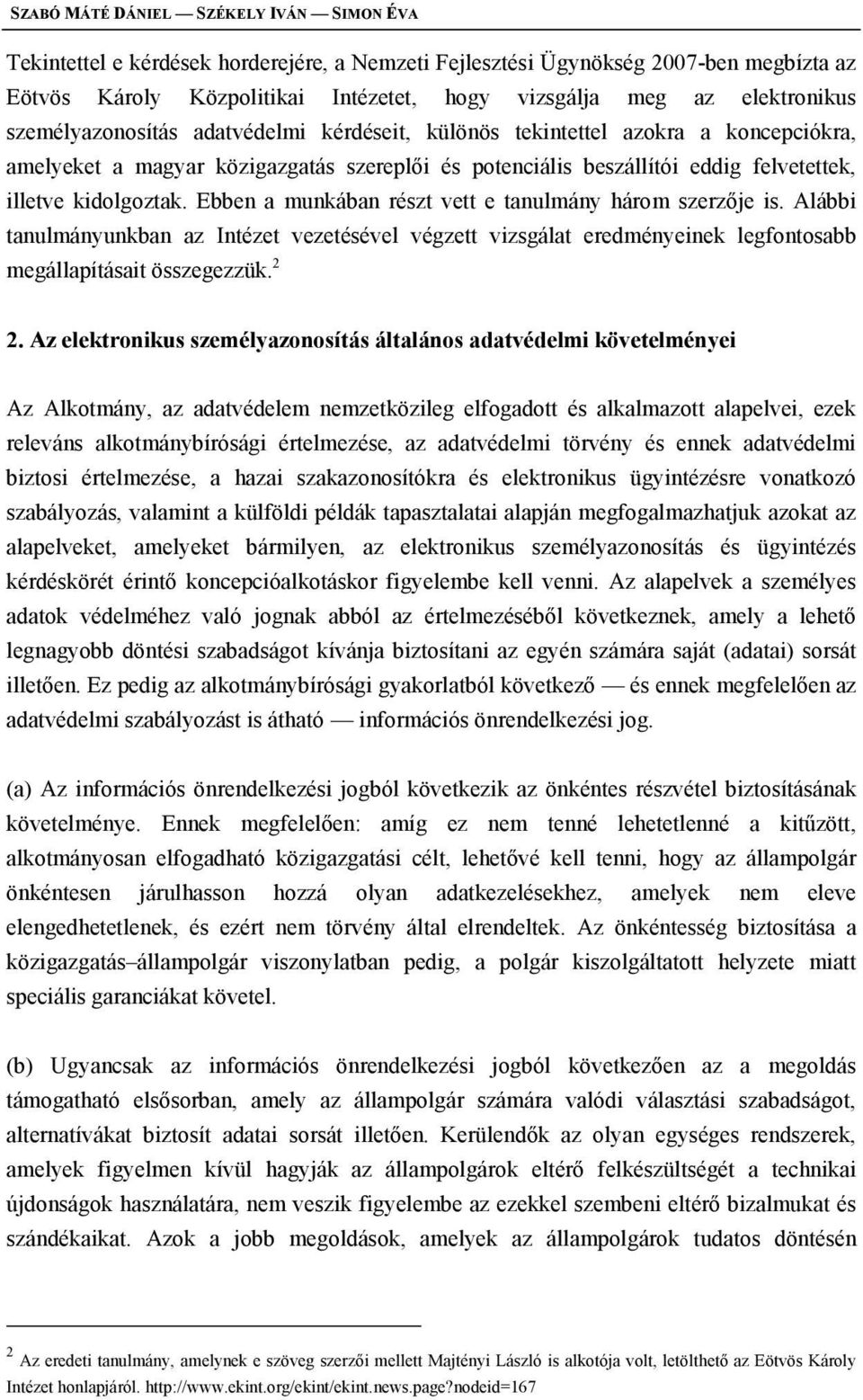 SZABÓ MÁTÉ DÁNIEL — SZÉKELY IVÁN — SIMON ÉVA

Tekintettel e kérdések horderejére, a Nemzeti Fejlesztési Ügynökség 2007-ben megbízta az Eötvös Károly Közpolitikai Intézetet, hogy vizsgálja meg az elektronikus személyazonosítás adatvédelmi kérdéseit, különös tekintettel azokra a koncepciókra, amelyeket a magyar közigazgatás szereplői és potenciális beszállítói eddig felvetettek, illetve kidolgoztak. Ebben a munkában részt vett e tanulmány három szerzője is. Alábbi tanulmányunkban az Intézet vezetésével végzett vizsgálat eredményeinek legfontosabb megállapításait összegezzük.$^2$

2. Az elektronikus személyazonosítás általános adatvédelmi követelményei

Az Alkotmány, az adatvédelem nemzetközileg elfogadott és alkalmazott alapelvei, ezek releváns alkotmánybírósági értelmezése, az adatvédelmi törvény és ennek adatvédelmi biztosi értelmezése, a hazai szakazonosítókra és elektronikus ügyintézésre vonatkozó szabályozás, valamint a külföldi példák tapasztalatai alapján megfogalmazhatjuk azokat az alapelveket, amelyeket bármilyen, az elektronikus személyazonosítás és ügyintézés kérdéskörét érintő koncepcióalkotáskor figyelembe kell venni. Az alapelvek a személyes adatok védelméhez való jognak abból az értelmezéséből következnek, amely a lehető legnagyobb döntési szabadságot kívánja biztosítani az egyén számára saját (adatai) sorsát illetően. Ez pedig az alkotmánybírósági gyakorlatból következő — és ennek megfelelően az adatvédelmi szabályozást is átható — információs önrendelkezési jog.

(a) Az információs önrendelkezési jogból következik az önkéntes részvétel biztosításának követelménye. Ennek megfelelően: amíg ez nem tenné lehetetlenné a kitűzött, alkotmányosan elfogadható közigazgatási célt, lehetővé kell tenni, hogy az állampolgár önkéntesen járulhasson hozzá olyan adatkezelésekhez, amelyek nem eleve elengedhetetlenek, és ezért nem törvény által elrendeltek. Az önkéntesség biztosítása a közigazgatás–állampolgár viszonylatban pedig, a polgár kiszolgáltatott helyzete miatt speciális garanciákat követel.

(b) Ugyancsak az információs önrendelkezési jogból következően az a megoldás támogatható elsősorban, amely az állampolgár számára valódi választási szabadságot, alternatívákat biztosít adatai sorsát illetően. Kerülendők az olyan egységes rendszerek, amelyek figyelmen kívül hagyják az állampolgárok eltérő felkészültségét a technikai újdonságok használatára, nem veszik figyelembe az ezekkel szembeni eltérő bizalmukat és szándékaikat. Azok a jobb megoldások, amelyek az állampolgárok tudatos döntésén

$^2$ Az eredeti tanulmány, amelynek e szöveg szerzői mellett Majtényi László is alkotója volt, letölthető az Eötvös Károly Intézet honlapjáról. http://www.ekint.org/ekint/ekint.news.page?nodeid=167